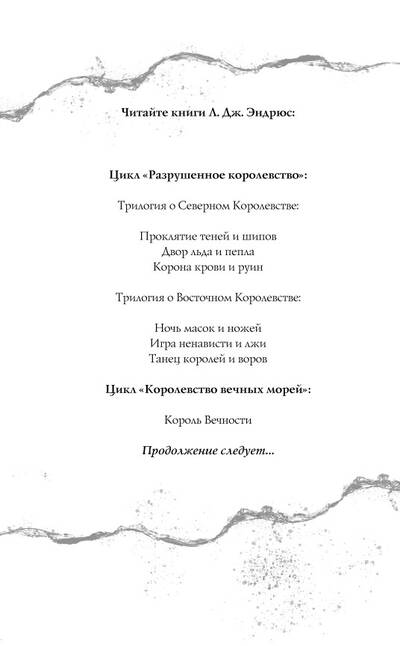 Читайте книги Л. Дж. Эндрюс:

Цикл «Разрушенное королевство»:

Трилогия о Северном Королевстве:

Проклятие теней и шипов
Двор льда и пепла
Корона крови и руин

Трилогия о Восточном Королевстве:

Ночь масок и ножей
Игра ненависти и лжи
Танец королей и воров

Цикл «Королевство вечных морей»:

Король Вечности

Продолжение следует...